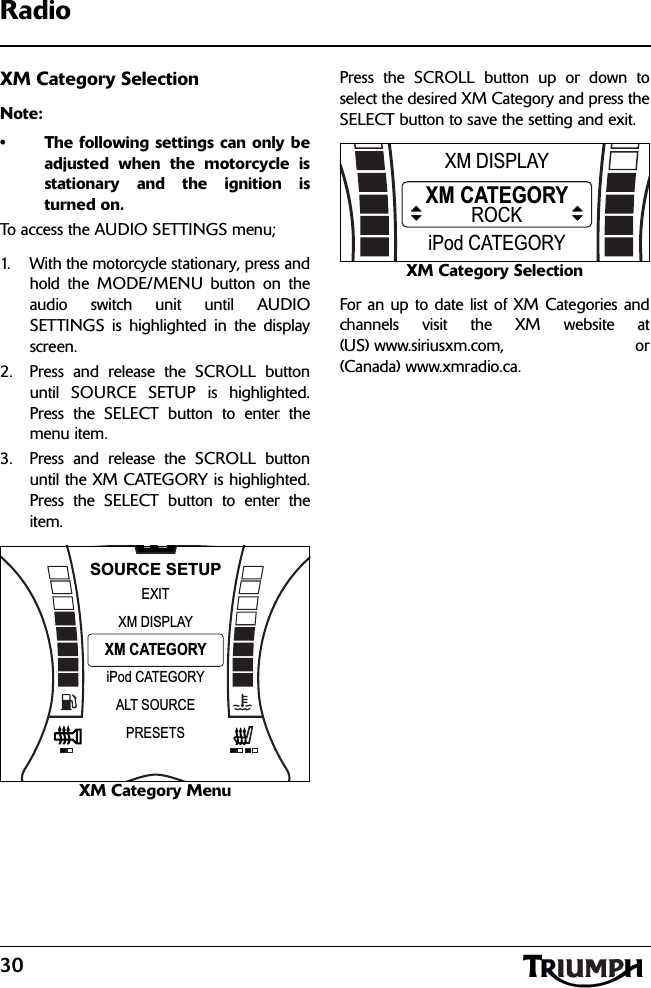 Radio

XM Category Selection

Note:

• The following settings can only be adjusted when the motorcycle is stationary and the ignition is turned on.

To access the AUDIO SETTINGS menu;

1. With the motorcycle stationary, press and hold the MODE/MENU button on the audio switch unit until AUDIO SETTINGS is highlighted in the display screen.

2. Press and release the SCROLL button until SOURCE SETUP is highlighted. Press the SELECT button to enter the menu item.

3. Press and release the SCROLL button until the XM CATEGORY is highlighted. Press the SELECT button to enter the item.

SOURCE SETUP
EXIT
XM DISPLAY
XM CATEGORY
iPod CATEGORY
ALT SOURCE
PRESETS

XM Category Menu

Press the SCROLL button up or down to select the desired XM Category and press the SELECT button to save the setting and exit.

XM DISPLAY
XM CATEGORY
ROCK
iPod CATEGORY

XM Category Selection

For an up to date list of XM Categories and channels visit the XM website at (US) www.siriusxm.com, or (Canada) www.xmradio.ca.

30

TRIUMPH